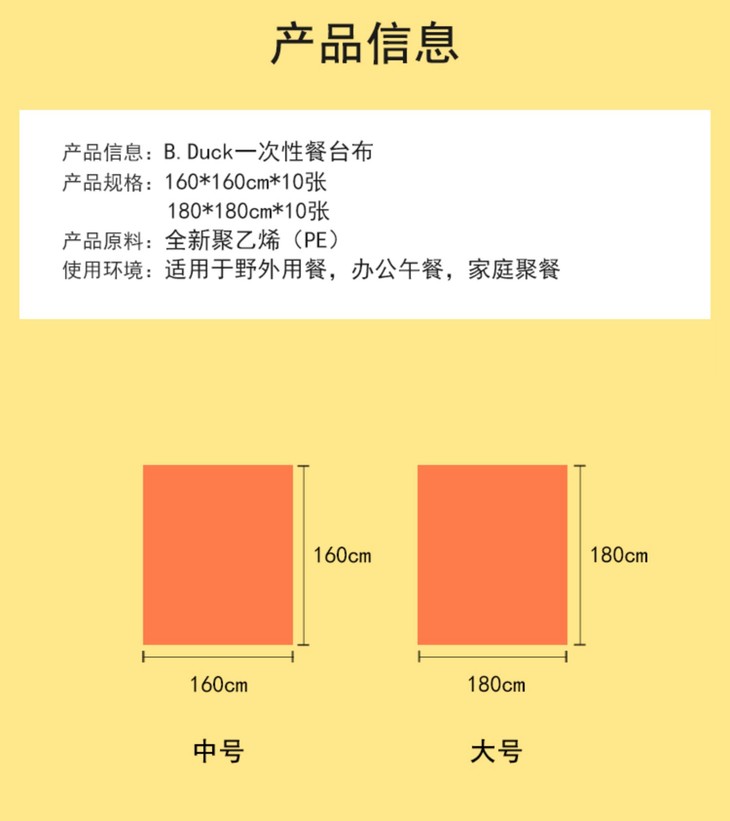 产品信息

产品信息：B.Duck一次性餐台布
产品规格：160*160cm*10张
180*180cm*10张
产品原料：全新聚乙烯（PE）
使用环境：适用于野外用餐，办公午餐，家庭聚餐

160cm
160cm
中号

180cm
180cm
大号